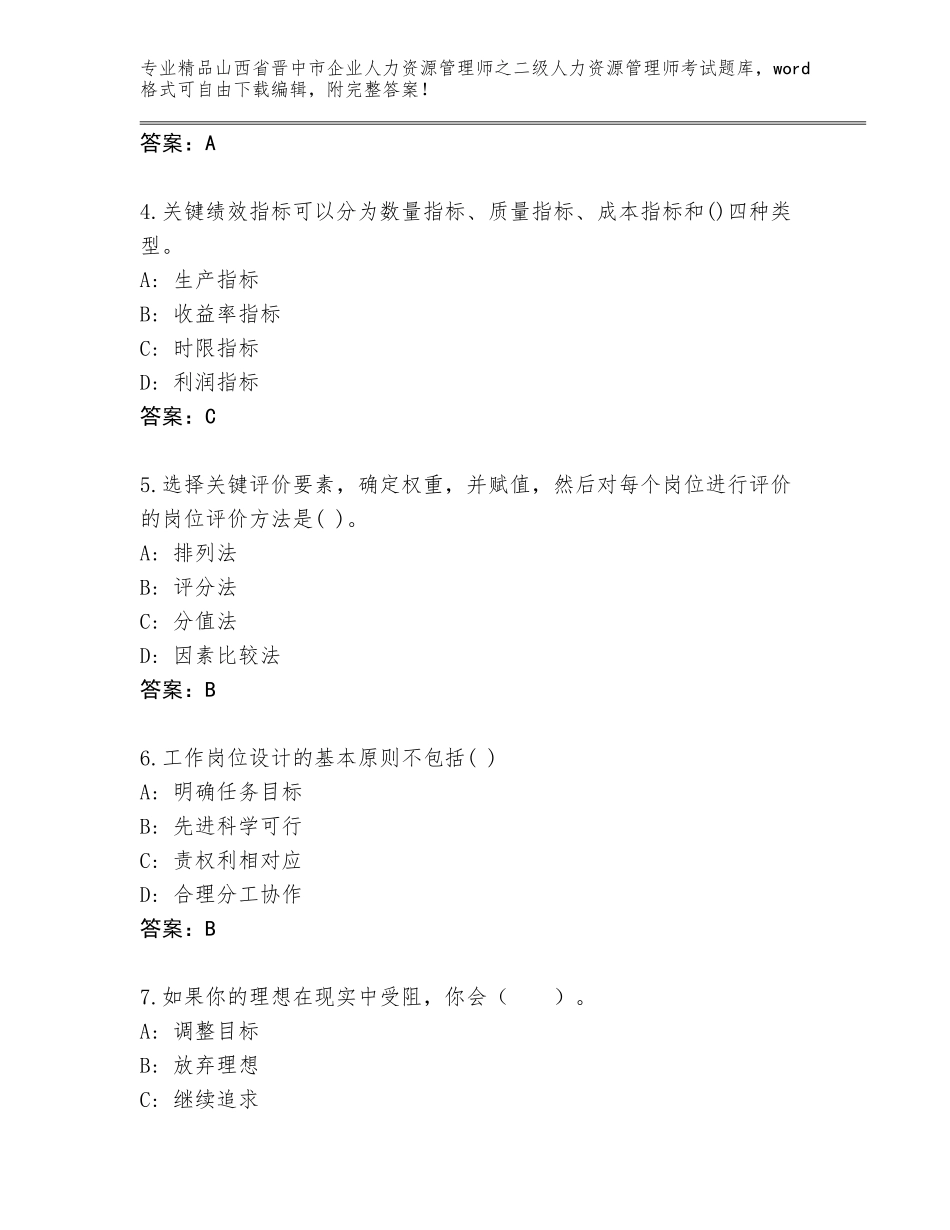 专业精品山西省晋中市企业人力资源管理师之二级人力资源管理师考试题库，word格式可自由下载编辑，附完整答案！

答案：A

4.关键绩效指标可以分为数量指标、质量指标、成本指标和()四种类型。
A：生产指标
B：收益率指标
C：时限指标
D：利润指标
答案：C

5.选择关键评价要素，确定权重，并赋值，然后对每个岗位进行评价的岗位评价方法是( )。
A：排列法
B：评分法
C：分值法
D：因素比较法
答案：B

6.工作岗位设计的基本原则不包括( )
A：明确任务目标
B：先进科学可行
C：责权利相对应
D：合理分工协作
答案：B

7.如果你的理想在现实中受阻，你会（　　）。
A：调整目标
B：放弃理想
C：继续追求